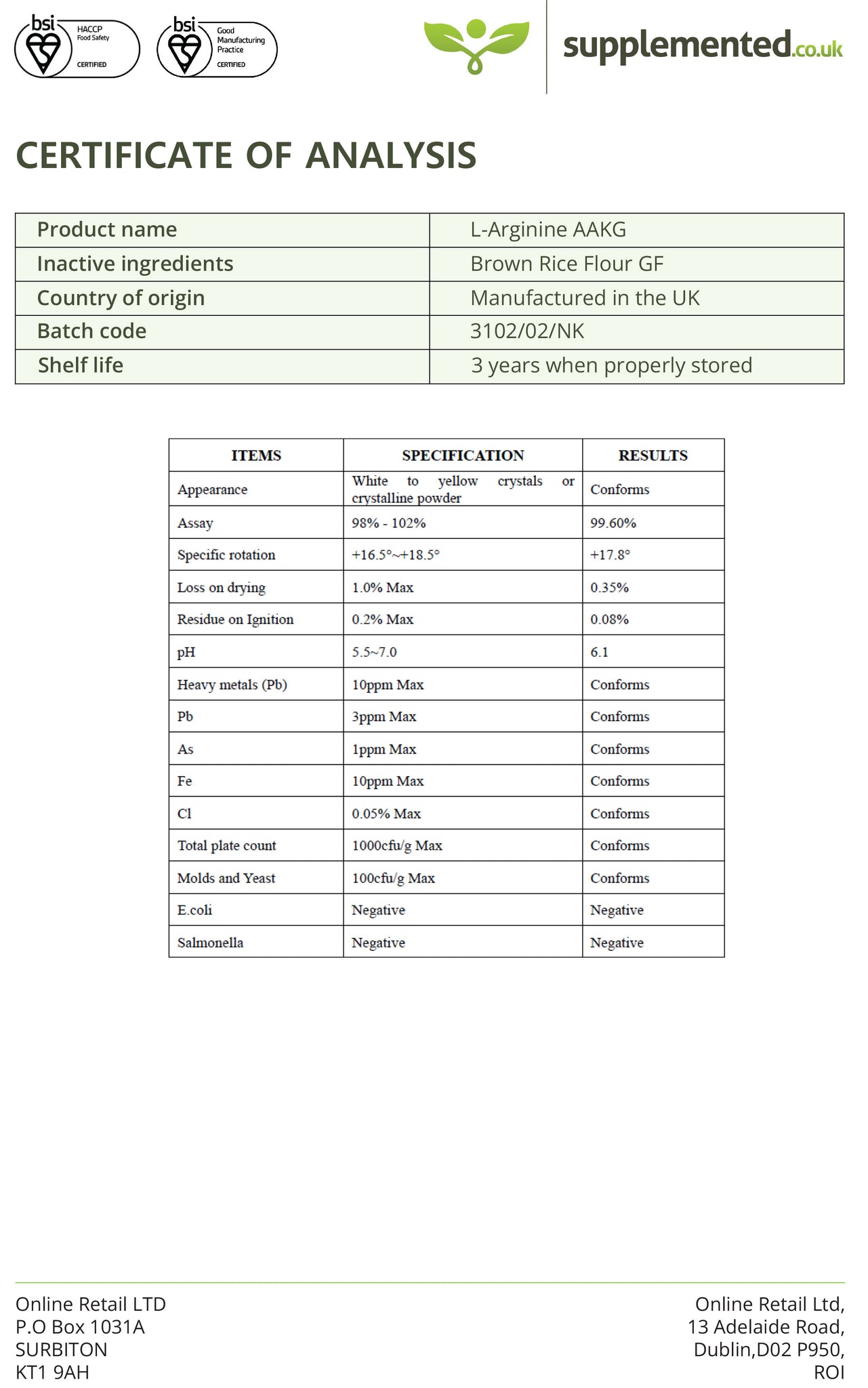 bsi HACCP Food Safety CERTIFIED

bsi Good Manufacturing Practice CERTIFIED

supplemented.co.uk

CERTIFICATE OF ANALYSIS

| Product name | L-Arginine AAKG |
|---|---|
| Inactive ingredients | Brown Rice Flour GF |
| Country of origin | Manufactured in the UK |
| Batch code | 3102/02/NK |
| Shelf life | 3 years when properly stored |

| ITEMS | SPECIFICATION | RESULTS |
|---|---|---|
| Appearance | White to yellow crystals or crystalline powder | Conforms |
| Assay | 98% - 102% | 99.60% |
| Specific rotation | +16.5°~+18.5° | +17.8° |
| Loss on drying | 1.0% Max | 0.35% |
| Residue on Ignition | 0.2% Max | 0.08% |
| pH | 5.5~7.0 | 6.1 |
| Heavy metals (Pb) | 10ppm Max | Conforms |
| Pb | 3ppm Max | Conforms |
| As | 1ppm Max | Conforms |
| Fe | 10ppm Max | Conforms |
| Cl | 0.05% Max | Conforms |
| Total plate count | 1000cfu/g Max | Conforms |
| Molds and Yeast | 100cfu/g Max | Conforms |
| E.coli | Negative | Negative |
| Salmonella | Negative | Negative |

Online Retail LTD
P.O Box 1031A
SURBITON
KT1 9AH

Online Retail Ltd,
13 Adelaide Road,
Dublin,D02 P950,
ROI